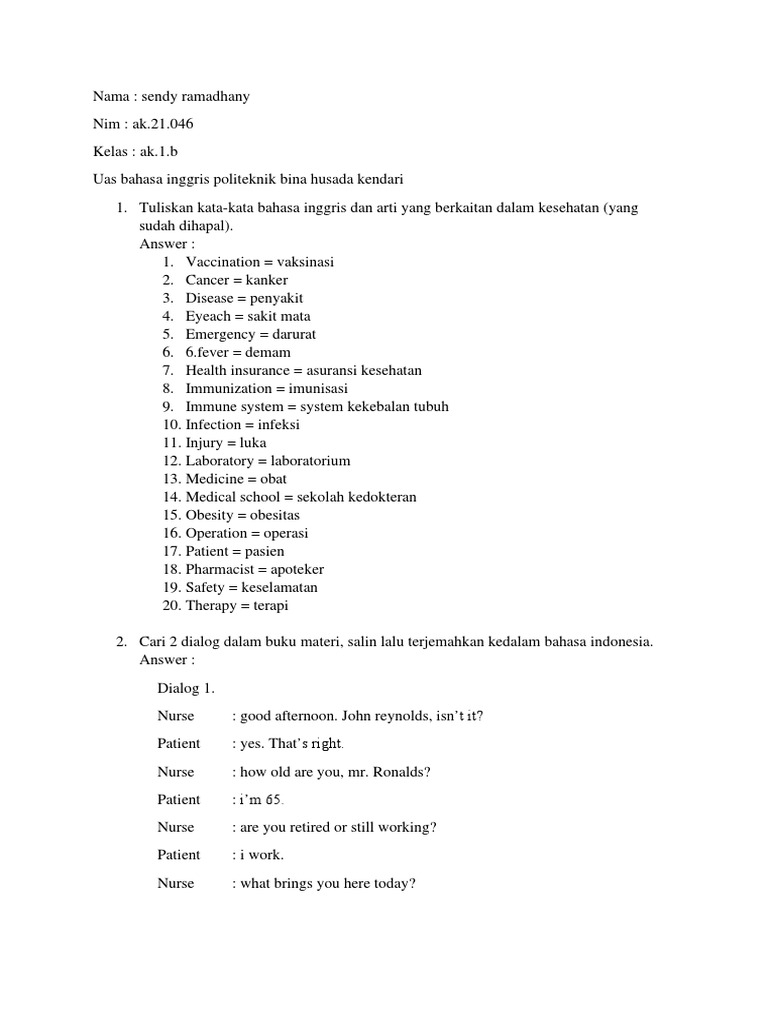 Nama : sendy ramadhany

Nim : ak.21.046

Kelas : ak.1.b

Uas bahasa inggris politeknik bina husada kendari

1. Tuliskan kata-kata bahasa inggris dan arti yang berkaitan dalam kesehatan (yang sudah dihapal).
Answer :
1. Vaccination = vaksinasi
2. Cancer = kanker
3. Disease = penyakit
4. Eyeach = sakit mata
5. Emergency = darurat
6. 6.fever = demam
7. Health insurance = asuransi kesehatan
8. Immunization = imunisasi
9. Immune system = system kekebalan tubuh
10. Infection = infeksi
11. Injury = luka
12. Laboratory = laboratorium
13. Medicine = obat
14. Medical school = sekolah kedokteran
15. Obesity = obesitas
16. Operation = operasi
17. Patient = pasien
18. Pharmacist = apoteker
19. Safety = keselamatan
20. Therapy = terapi

2. Cari 2 dialog dalam buku materi, salin lalu terjemahkan kedalam bahasa indonesia.
Answer :

Dialog 1.

Nurse : good afternoon. John reynolds, isn't it?

Patient : yes. That's right.

Nurse : how old are you, mr. Ronalds?

Patient : i'm 65.

Nurse : are you retired or still working?

Patient : i work.

Nurse : what brings you here today?